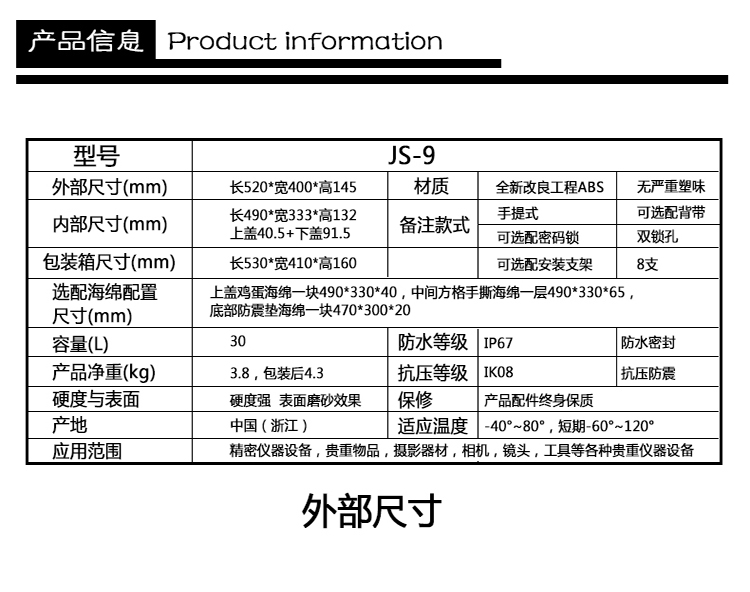 产品信息 Product information

| 型号 | JS-9 | | | |
|---|---|---|---|---|
| 外部尺寸(mm) | 长520*宽400*高145 | 材质 | 全新改良工程ABS | 无严重塑味 |
| 内部尺寸(mm) | 长490*宽333*高132 上盖40.5+下盖91.5 | 备注款式 | 手提式 | 可选配背带 |
| | | | 可选配密码锁 | 双锁孔 |
| 包装箱尺寸(mm) | 长530*宽410*高160 | | 可选配安装支架 | 8支 |
| 选配海绵配置尺寸(mm) | 上盖鸡蛋海绵一块490*330*40，中间方格手撕海绵一层490*330*65，底部防震垫海绵一块470*300*20 | | | |
| 容量(L) | 30 | 防水等级 | IP67 | 防水密封 |
| 产品净重(kg) | 3.8，包装后4.3 | 抗压等级 | IK08 | 抗压防震 |
| 硬度与表面 | 硬度强 表面磨砂效果 | 保修 | 产品配件终身保质 | |
| 产地 | 中国（浙江） | 适应温度 | -40°~80°，短期-60°~120° | |
| 应用范围 | 精密仪器设备，贵重物品，摄影器材，相机，镜头，工具等各种贵重仪器设备 | | | |

外部尺寸